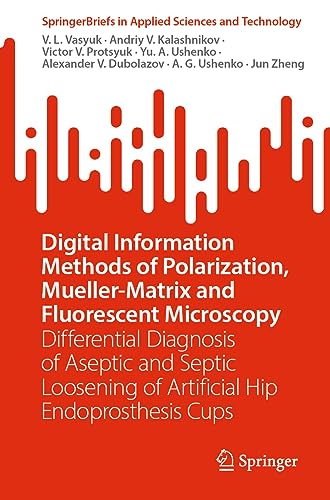 SpringerBriefs in Applied Sciences and Technology

V. L. Vasyuk · Andriy V. Kalashnikov · Victor V. Protsyuk · Yu. A. Ushenko · Alexander V. Dubolazov · A. G. Ushenko · Jun Zheng

Digital Information Methods of Polarization, Mueller-Matrix and Fluorescent Microscopy

Differential Diagnosis of Aseptic and Septic Loosening of Artificial Hip Endoprosthesis Cups

Springer